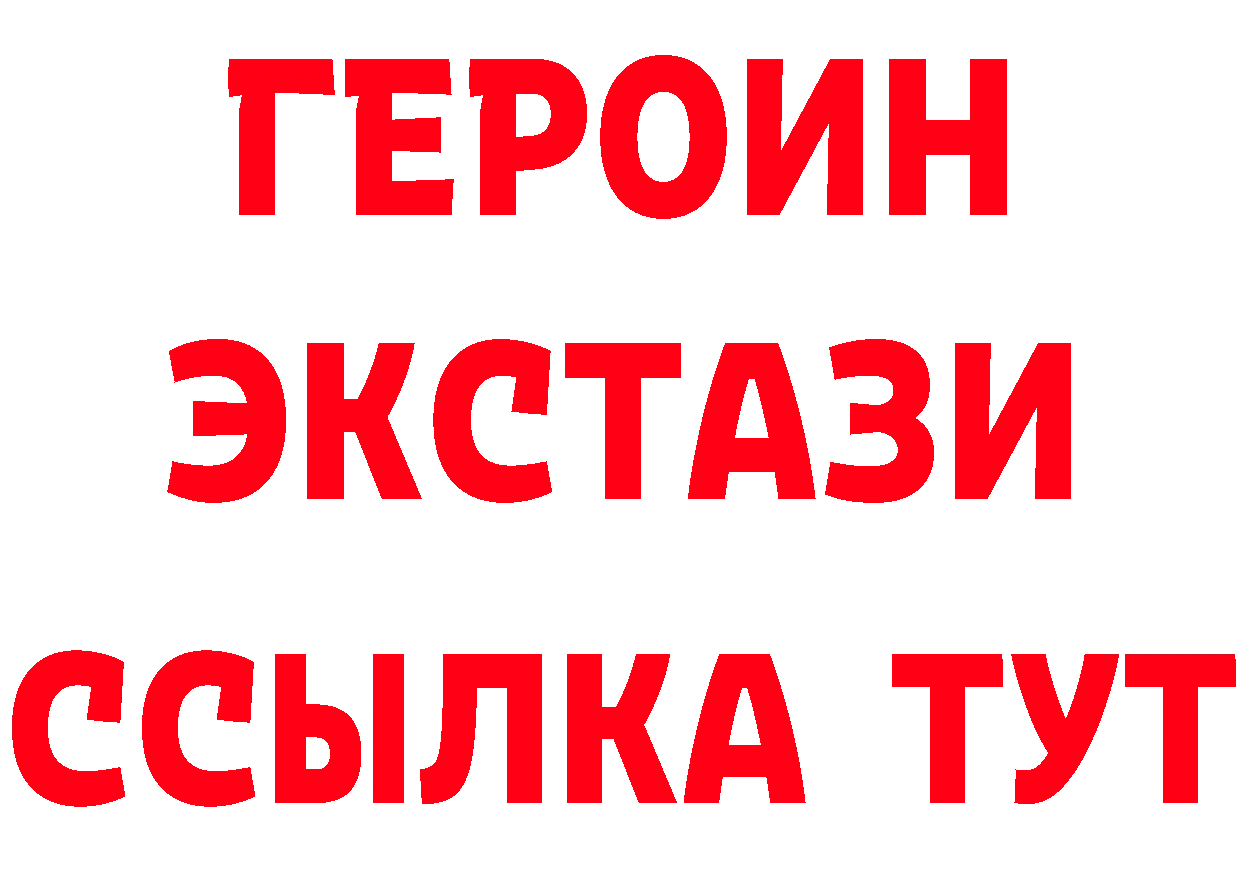 ГЕРОИН
ЭКСТАЗИ
ССЫЛКА ТУТ